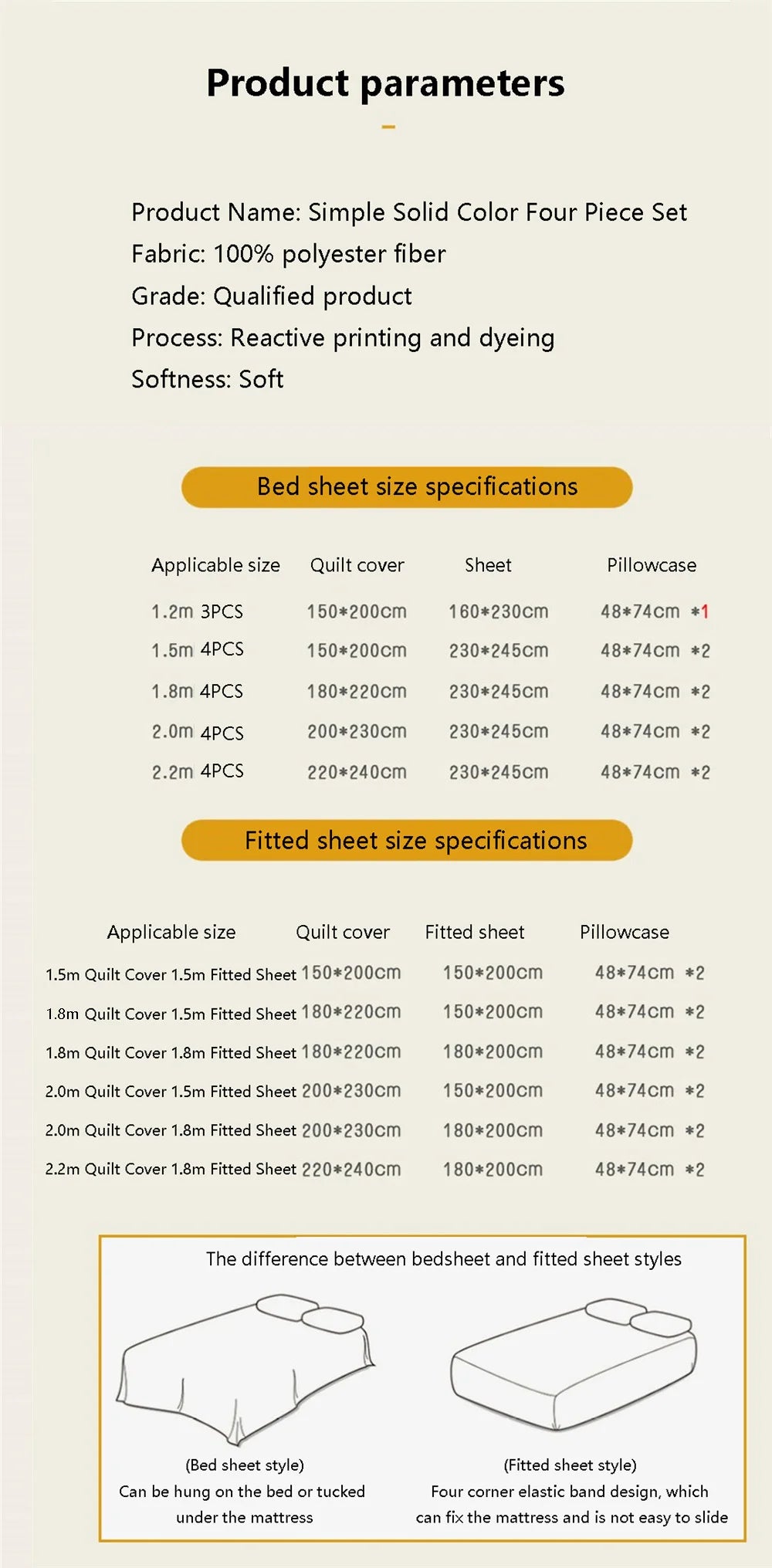 Product parameters

Product Name: Simple Solid Color Four Piece Set
Fabric: 100% polyester fiber
Grade: Qualified product
Process: Reactive printing and dyeing
Softness: Soft

Bed sheet size specifications

| Applicable size | Quilt cover | Sheet | Pillowcase |
|---|---|---|---|
| 1.2m 3PCS | 150*200cm | 160*230cm | 48*74cm *1 |
| 1.5m 4PCS | 150*200cm | 230*245cm | 48*74cm *2 |
| 1.8m 4PCS | 180*220cm | 230*245cm | 48*74cm *2 |
| 2.0m 4PCS | 200*230cm | 230*245cm | 48*74cm *2 |
| 2.2m 4PCS | 220*240cm | 230*245cm | 48*74cm *2 |

Fitted sheet size specifications

| Applicable size | Quilt cover | Fitted sheet | Pillowcase |
|---|---|---|---|
| 1.5m Quilt Cover 1.5m Fitted Sheet | 150*200cm | 150*200cm | 48*74cm *2 |
| 1.8m Quilt Cover 1.5m Fitted Sheet | 180*220cm | 150*200cm | 48*74cm *2 |
| 1.8m Quilt Cover 1.8m Fitted Sheet | 180*220cm | 180*200cm | 48*74cm *2 |
| 2.0m Quilt Cover 1.5m Fitted Sheet | 200*230cm | 150*200cm | 48*74cm *2 |
| 2.0m Quilt Cover 1.8m Fitted Sheet | 200*230cm | 180*200cm | 48*74cm *2 |
| 2.2m Quilt Cover 1.8m Fitted Sheet | 220*240cm | 180*200cm | 48*74cm *2 |

The difference between bedsheet and fitted sheet styles

(Bed sheet style)
Can be hung on the bed or tucked under the mattress

(Fitted sheet style)
Four corner elastic band design, which can fix the mattress and is not easy to slide